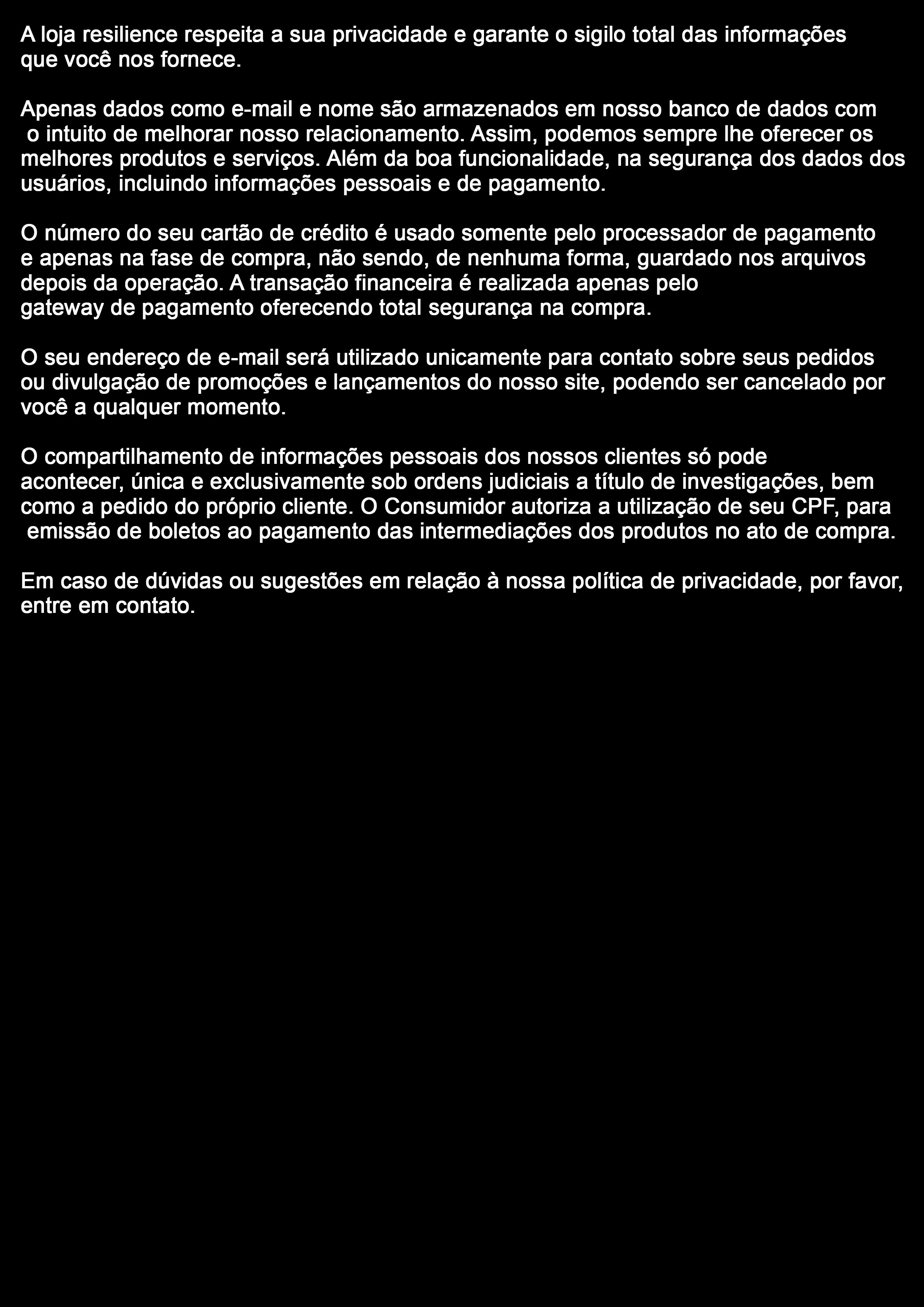 A loja resilience respeita a sua privacidade e garante o sigilo total das informações que você nos fornece.

Apenas dados como e-mail e nome são armazenados em nosso banco de dados com o intuito de melhorar nosso relacionamento. Assim, podemos sempre lhe oferecer os melhores produtos e serviços. Além da boa funcionalidade, na segurança dos dados dos usuários, incluindo informações pessoais e de pagamento.

O número do seu cartão de crédito é usado somente pelo processador de pagamento e apenas na fase de compra, não sendo, de nenhuma forma, guardado nos arquivos depois da operação. A transação financeira é realizada apenas pelo gateway de pagamento oferecendo total segurança na compra.

O seu endereço de e-mail será utilizado unicamente para contato sobre seus pedidos ou divulgação de promoções e lançamentos do nosso site, podendo ser cancelado por você a qualquer momento.

O compartilhamento de informações pessoais dos nossos clientes só pode acontecer, única e exclusivamente sob ordens judiciais a título de investigações, bem como a pedido do próprio cliente. O Consumidor autoriza a utilização de seu CPF, para emissão de boletos ao pagamento das intermediações dos produtos no ato de compra.

Em caso de dúvidas ou sugestões em relação à nossa política de privacidade, por favor, entre em contato.